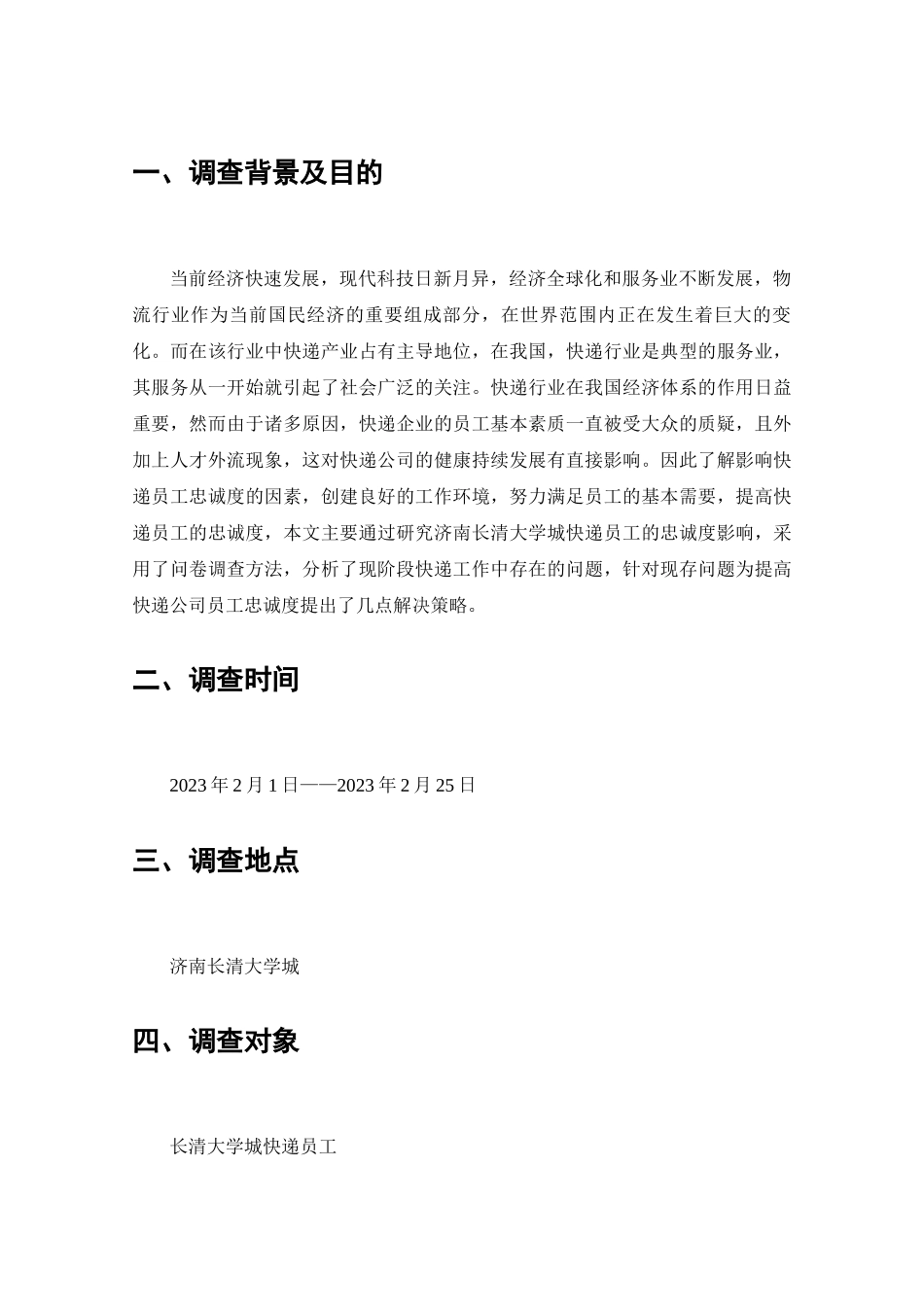 一、调查背景及目的

当前经济快速发展，现代科技日新月异，经济全球化和服务业不断发展，物流行业作为当前国民经济的重要组成部分，在世界范围内正在发生着巨大的变化。而在该行业中快递产业占有主导地位，在我国，快递行业是典型的服务业，其服务从一开始就引起了社会广泛的关注。快递行业在我国经济体系的作用日益重要，然而由于诸多原因，快递企业的员工基本素质一直被受大众的质疑，且外加上人才外流现象，这对快递公司的健康持续发展有直接影响。因此了解影响快递员工忠诚度的因素，创建良好的工作环境，努力满足员工的基本需要，提高快递员工的忠诚度，本文主要通过研究济南长清大学城快递员工的忠诚度影响，采用了问卷调查方法，分析了现阶段快递工作中存在的问题，针对现存问题为提高快递公司员工忠诚度提出了几点解决策略。

二、调查时间

2023 年 2 月 1 日——2023 年 2 月 25 日

三、调查地点

济南长清大学城

四、调查对象

长清大学城快递员工